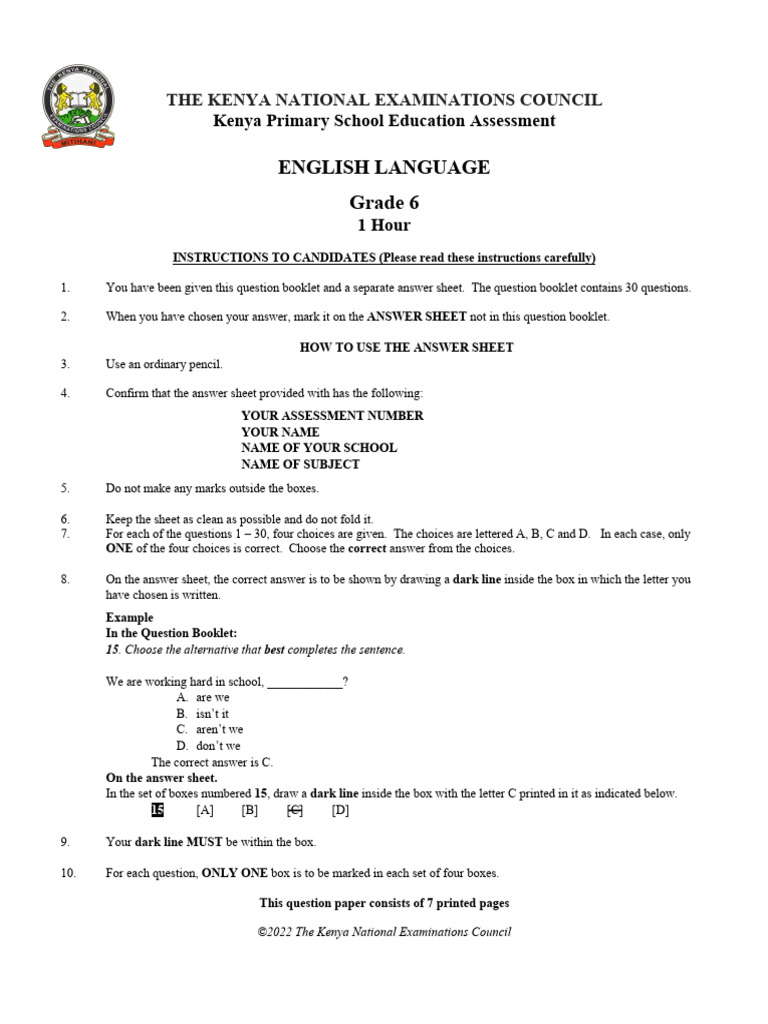 THE KENYA NATIONAL EXAMINATIONS COUNCIL
MITIHANI

THE KENYA NATIONAL EXAMINATIONS COUNCIL
Kenya Primary School Education Assessment

ENGLISH LANGUAGE

Grade 6
1 Hour

INSTRUCTIONS TO CANDIDATES (Please read these instructions carefully)

1. You have been given this question booklet and a separate answer sheet. The question booklet contains 30 questions.

2. When you have chosen your answer, mark it on the ANSWER SHEET not in this question booklet.

HOW TO USE THE ANSWER SHEET

3. Use an ordinary pencil.

4. Confirm that the answer sheet provided with has the following:

YOUR ASSESSMENT NUMBER
YOUR NAME
NAME OF YOUR SCHOOL
NAME OF SUBJECT

5. Do not make any marks outside the boxes.

6. Keep the sheet as clean as possible and do not fold it.
7. For each of the questions 1 – 30, four choices are given. The choices are lettered A, B, C and D. In each case, only ONE of the four choices is correct. Choose the correct answer from the choices.

8. On the answer sheet, the correct answer is to be shown by drawing a dark line inside the box in which the letter you have chosen is written.

Example
In the Question Booklet:
15. Choose the alternative that best completes the sentence.

We are working hard in school, ____________?
A. are we
B. isn't it
C. aren't we
D. don't we
The correct answer is C.
On the answer sheet.
In the set of boxes numbered 15, draw a dark line inside the box with the letter C printed in it as indicated below.
15 [A] [B] [C] [D]

9. Your dark line MUST be within the box.

10. For each question, ONLY ONE box is to be marked in each set of four boxes.

This question paper consists of 7 printed pages

©2022 The Kenya National Examinations Council